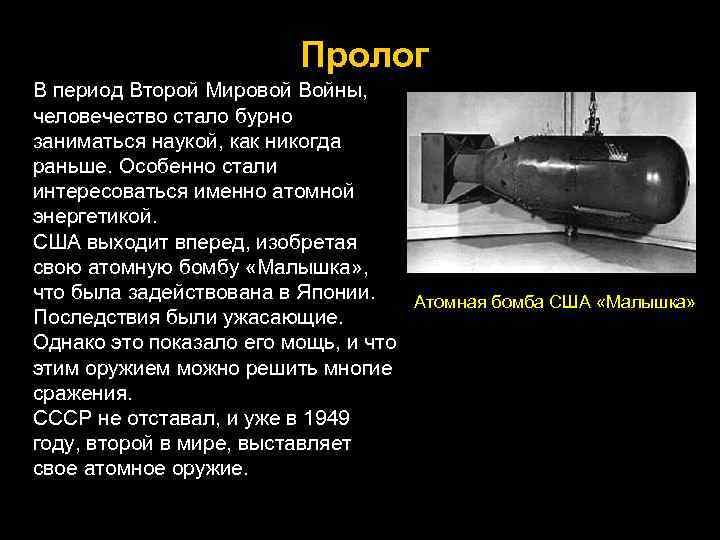 Пролог

В период Второй Мировой Войны, человечество стало бурно заниматься наукой, как никогда раньше. Особенно стали интересоваться именно атомной энергетикой.
США выходит вперед, изобретая свою атомную бомбу «Малышка», что была задействована в Японии. Последствия были ужасающие. Однако это показало его мощь, и что этим оружием можно решить многие сражения.
СССР не отставал, и уже в 1949 году, второй в мире, выставляет свое атомное оружие.

Атомная бомба США «Малышка»